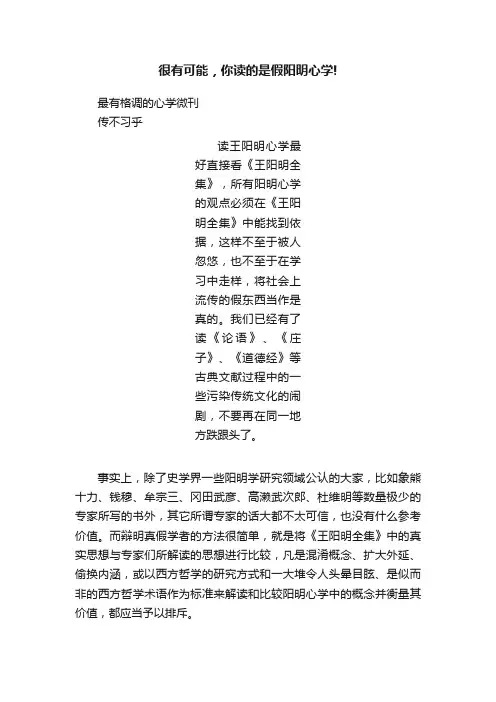 很有可能，你读的是假阳明心学!

最有格调的心学微刊
传不习乎

读王阳明心学最好直接看《王阳明全集》，所有阳明心学的观点必须在《王阳明全集》中能找到依据，这样不至于被人忽悠，也不至于在学习中走样，将社会上流传的假东西当作是真的。我们已经有了读《论语》、《庄子》、《道德经》等古典文献过程中的一些污染传统文化的闹剧，不要再在同一地方跌跟头了。

事实上，除了史学界一些阳明学研究领域公认的大家，比如象熊十力、钱穆、牟宗三、冈田武彦、高濑武次郎、杜维明等数量极少的专家所写的书外，其它所谓专家的话大都不太可信，也没有什么参考价值。而辩明真假学者的方法很简单，就是将《王阳明全集》中的真实思想与专家们所解读的思想进行比较，凡是混淆概念、扩大外延、偷换内涵，或以西方哲学的研究方式和一大堆令人头晕目眩、是似而非的西方哲学术语作为标准来解读和比较阳明心学中的概念并衡量其价值，都应当予以排斥。